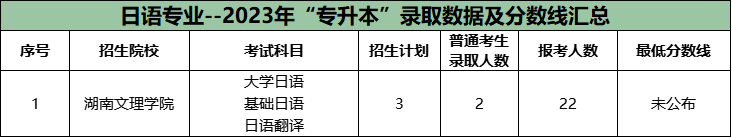 日语专业--2023年“专升本”录取数据及分数线汇总

| 序号 | 招生院校 | 考试科目 | 招生计划 | 普通考生录取人数 | 报考人数 | 最低分数线 |
|---|---|---|---|---|---|---|
| 1 | 湖南文理学院 | 大学日语 基础日语 日语翻译 | 3 | 2 | 22 | 未公布 |